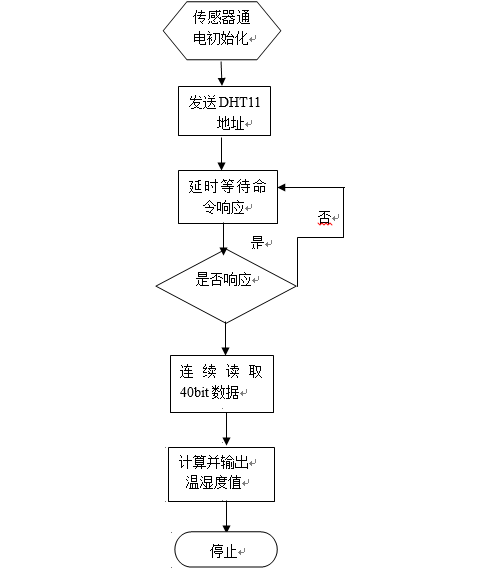 传感器通电初始化

发送DHT11地址

延时等待命令响应

否

是

是否响应

连续读取40bit数据

计算并输出温湿度值

停止